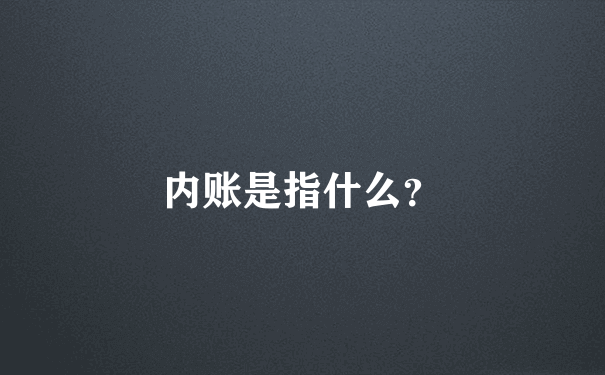 内账是指什么?